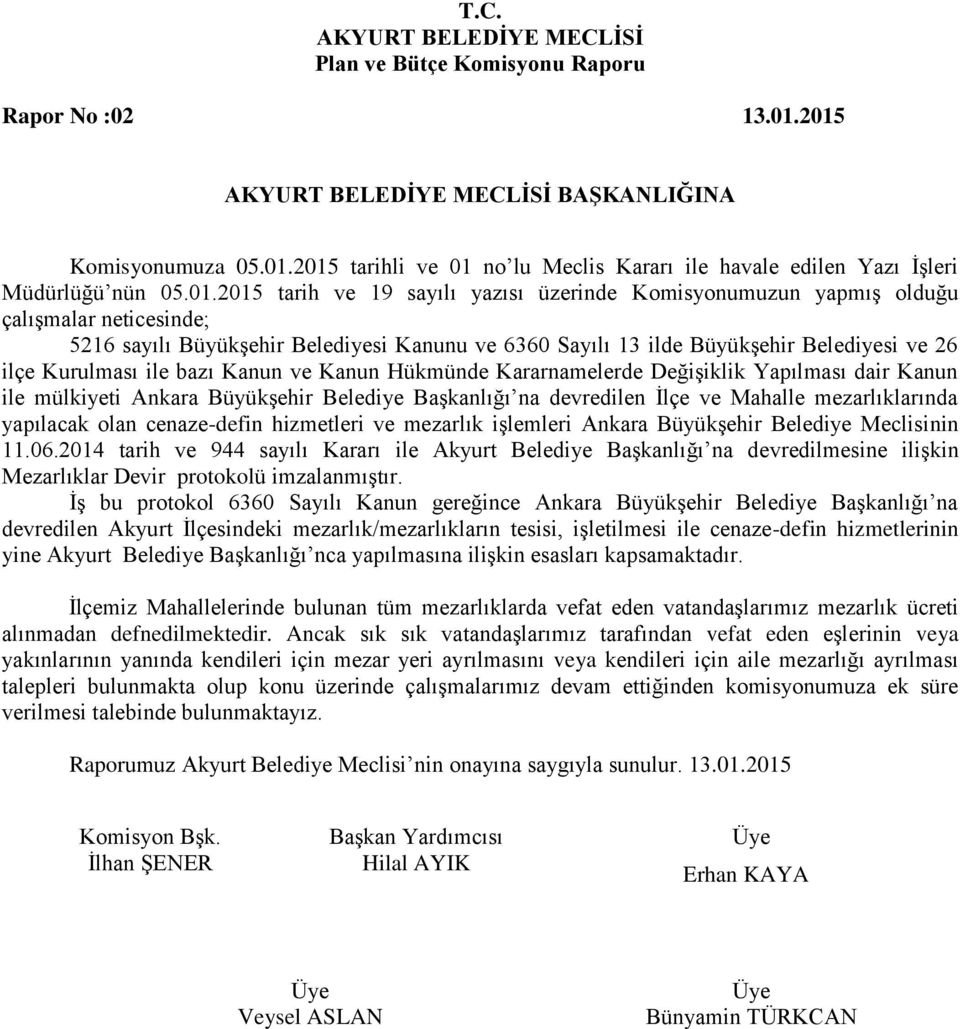 T.C.
AKYURT BELEDİYE MECLİSİ
Plan ve Bütçe Komisyonu Raporu

Rapor No :02 13.01.2015

AKYURT BELEDİYE MECLİSİ BAŞKANLIĞINA

Komisyonumuza 05.01.2015 tarihli ve 01 no'lu Meclis Kararı ile havale edilen Yazı İşleri Müdürlüğü'nün 05.01.2015 tarih ve 19 sayılı yazısı üzerinde Komisyonumuzun yapmış olduğu çalışmalar neticesinde;

5216 sayılı Büyükşehir Belediyesi Kanunu ve 6360 Sayılı 13 ilde Büyükşehir Belediyesi ve 26 ilçe Kurulması ile bazı Kanun ve Kanun Hükmünde Kararnamelerde Değişiklik Yapılması dair Kanun ile mülkiyeti Ankara Büyükşehir Belediye Başkanlığı'na devredilen İlçe ve Mahalle mezarlıklarında yapılacak olan cenaze-defin hizmetleri ve mezarlık işlemleri Ankara Büyükşehir Belediye Meclisinin 11.06.2014 tarih ve 944 sayılı Kararı ile Akyurt Belediye Başkanlığı'na devredilmesine ilişkin Mezarlıklar Devir protokolü imzalanmıştır.

İş bu protokol 6360 Sayılı Kanun gereğince Ankara Büyükşehir Belediye Başkanlığı'na devredilen Akyurt İlçesindeki mezarlık/mezarlıkların tesisi, işletilmesi ile cenaze-defin hizmetlerinin yine Akyurt Belediye Başkanlığı'nca yapılmasına ilişkin esasları kapsamaktadır.

İlçemiz Mahallelerinde bulunan tüm mezarlıklarda vefat eden vatandaşlarımız mezarlık ücreti alınmadan defnedilmektedir. Ancak sık sık vatandaşlarımız tarafından vefat eden eşlerinin veya yakınlarının yanında kendileri için mezar yeri ayrılmasını veya kendileri için aile mezarlığı ayrılması talepleri bulunmakta olup konu üzerinde çalışmalarımız devam ettiğinden komisyonumuza ek süre verilmesi talebinde bulunmaktayız.

Raporumuz Akyurt Belediye Meclisi'nin onayına saygıyla sunulur. 13.01.2015

Komisyon Bşk.
İlhan ŞENER

Başkan Yardımcısı
Hilal AYIK

Üye
Erhan KAYA

Üye
Veysel ASLAN

Üye
Bünyamin TÜRKCAN